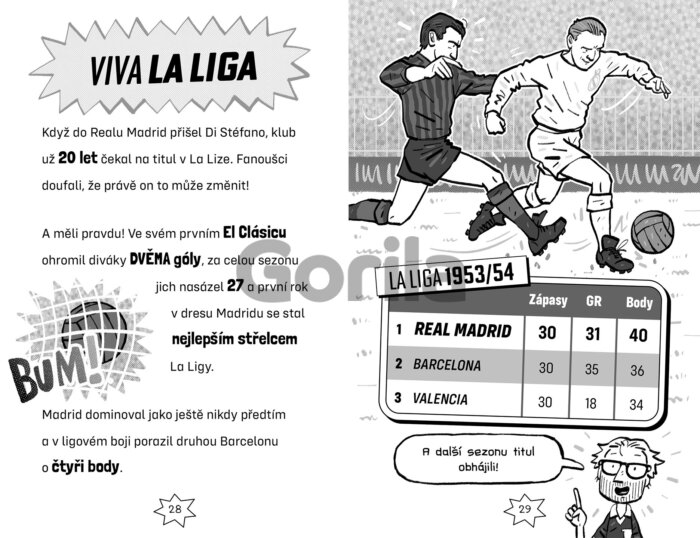 VIVA LA LIGA

Když do Realu Madrid přišel Di Stéfano, klub už 20 let čekal na titul v La Lize. Fanoušci doufali, že právě on to může změnit!

A měli pravdu! Ve svém prvním El Clásicu ohromil diváky DVĚMA góly, za celou sezonu jich nasázel 27 a první rok v dresu Madridu se stal nejlepším střelcem La Ligy.

BUM!

Madrid dominoval jako ještě nikdy předtím a v ligovém boji porazil druhou Barcelonu o čtyři body.

28

LA LIGA 1953/54

| | | Zápasy | GR | Body |
|---|---|---|---|---|
| 1 | REAL MADRID | 30 | 31 | 40 |
| 2 | BARCELONA | 30 | 35 | 36 |
| 3 | VALENCIA | 30 | 18 | 34 |

A další sezonu titul obhájili!

29

Gorila